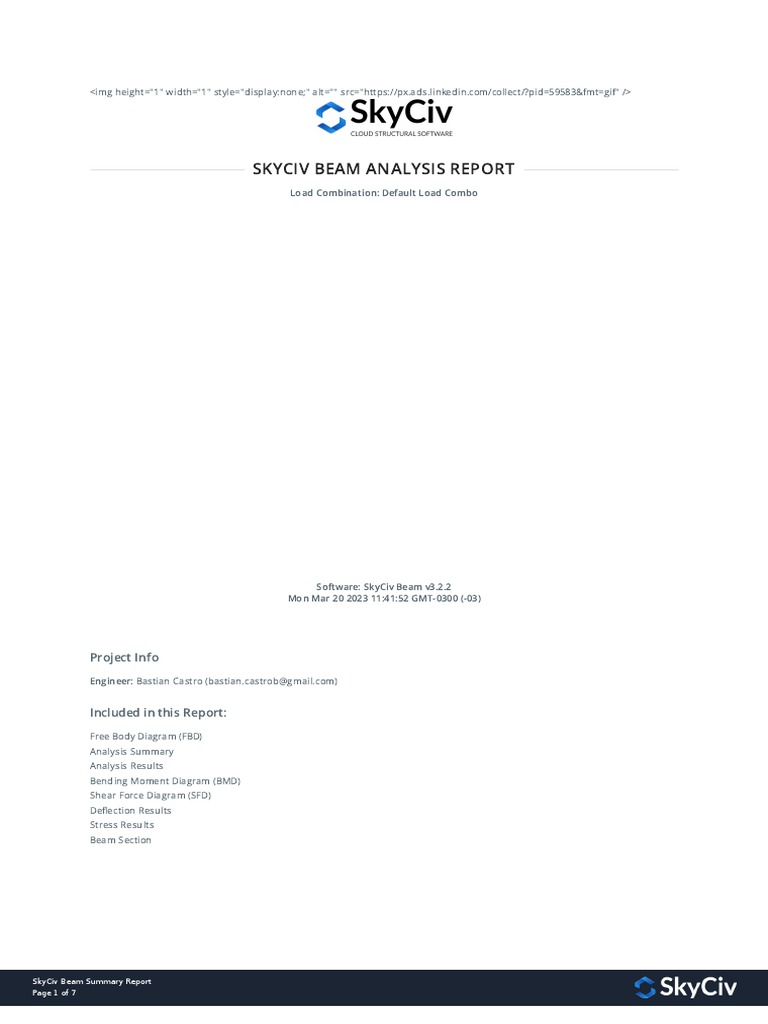 <img height="1" width="1" style="display:none;" alt="" src="https://px.ads.linkedin.com/collect/?pid=59583&fmt=gif" />

SkyCiv
CLOUD STRUCTURAL SOFTWARE

SKYCIV BEAM ANALYSIS REPORT

Load Combination: Default Load Combo

Software: SkyCiv Beam v3.2.2
Mon Mar 20 2023 11:41:52 GMT-0300 (-03)

Project Info

Engineer: Bastian Castro (bastian.castrob@gmail.com)

Included in this Report:

Free Body Diagram (FBD)
Analysis Summary
Analysis Results
Bending Moment Diagram (BMD)
Shear Force Diagram (SFD)
Deflection Results
Stress Results
Beam Section

SkyCiv Beam Summary Report
Page 1 of 7

SkyCiv